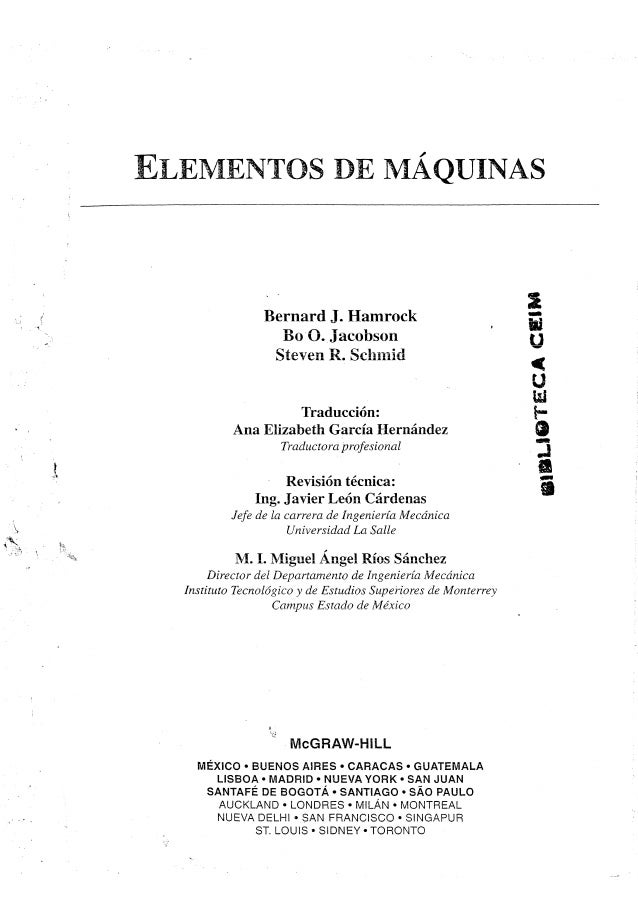 ELEMENTOS DE MÁQUINAS

Bernard J. Hamrock
Bo O. Jacobson
Steven R. Schmid

BIBLIOTECA CEIM

Traducción:
Ana Elizabeth García Hernández
Traductora profesional

Revisión técnica:
Ing. Javier León Cárdenas
Jefe de la carrera de Ingeniería Mecánica
Universidad La Salle

M. I. Miguel Ángel Ríos Sánchez
Director del Departamento de Ingeniería Mecánica
Instituto Tecnológico y de Estudios Superiores de Monterrey
Campus Estado de México

McGRAW-HILL

MÉXICO • BUENOS AIRES • CARACAS • GUATEMALA
LISBOA • MADRID • NUEVA YORK • SAN JUAN
SANTAFÉ DE BOGOTÁ • SANTIAGO • SÃO PAULO
AUCKLAND • LONDRES • MILÁN • MONTREAL
NUEVA DELHI • SAN FRANCISCO • SINGAPUR
ST. LOUIS • SIDNEY • TORONTO